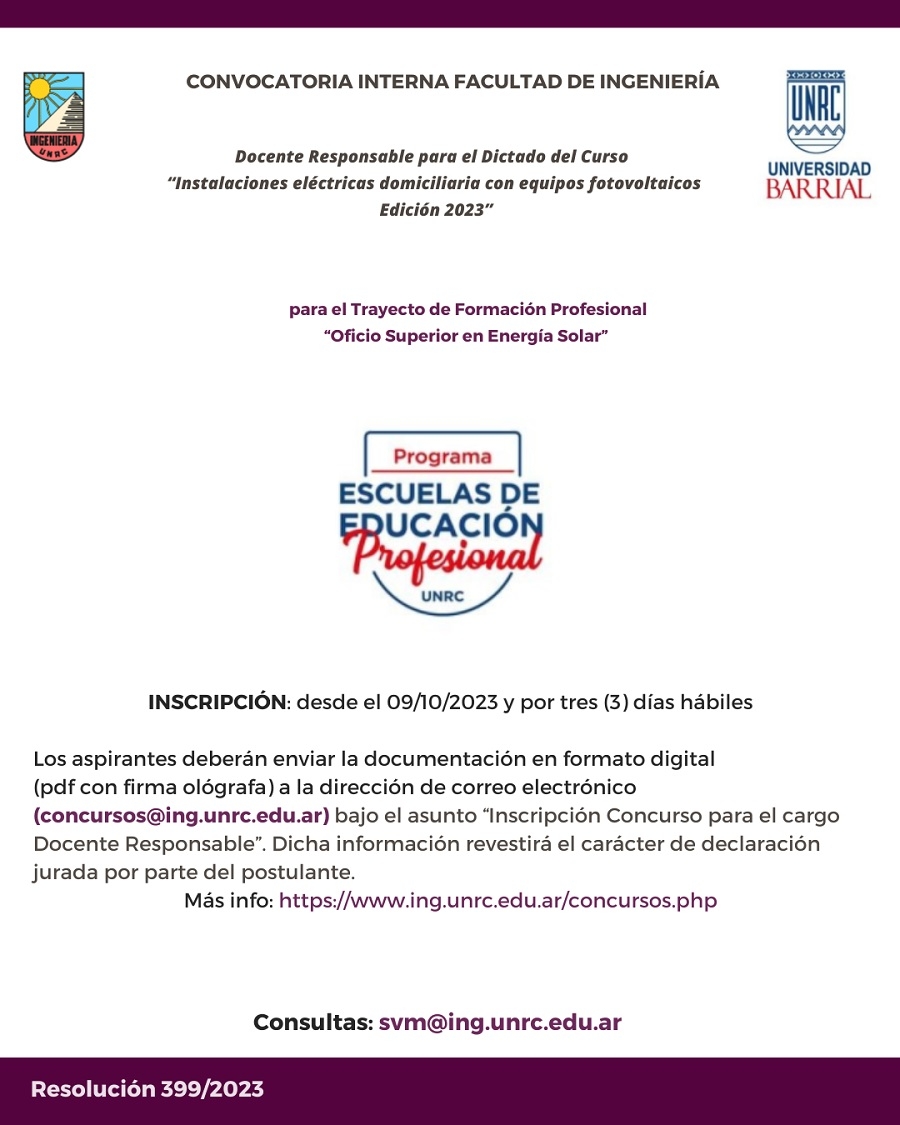 INGENIERIA
UNRC

CONVOCATORIA INTERNA FACULTAD DE INGENIERÍA

UNRC
UNIVERSIDAD
BARRIAL

Docente Responsable para el Dictado del Curso
"Instalaciones eléctricas domiciliaria con equipos fotovoltaicos
Edición 2023"

para el Trayecto de Formación Profesional
"Oficio Superior en Energía Solar"

Programa
ESCUELAS DE
EDUCACIÓN
Profesional
UNRC

INSCRIPCIÓN: desde el 09/10/2023 y por tres (3) días hábiles

Los aspirantes deberán enviar la documentación en formato digital (pdf con firma ológrafa) a la dirección de correo electrónico (concursos@ing.unrc.edu.ar) bajo el asunto "Inscripción Concurso para el cargo Docente Responsable". Dicha información revestirá el carácter de declaración jurada por parte del postulante.

Más info: https://www.ing.unrc.edu.ar/concursos.php

Consultas: svm@ing.unrc.edu.ar

Resolución 399/2023